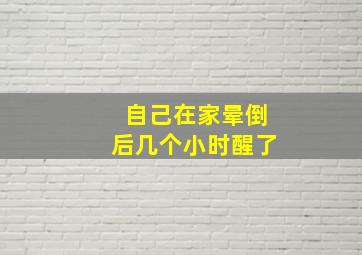 自己在家晕倒
后几个小时醒了